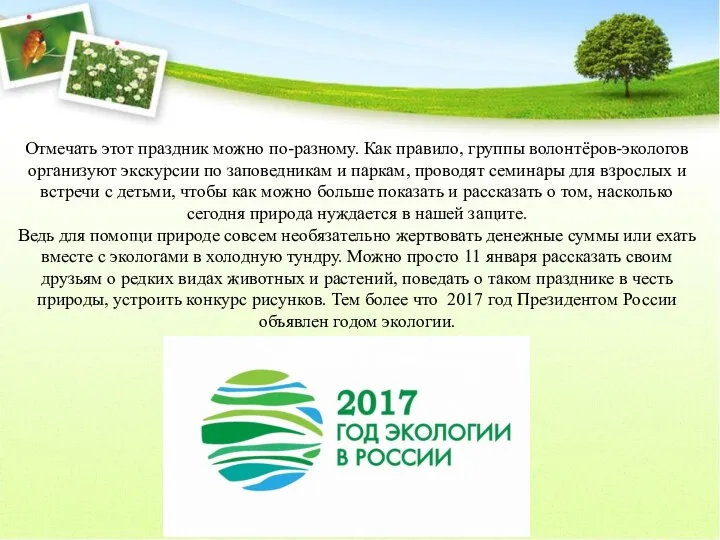 Отмечать этот праздник можно по-разному. Как правило, группы волонтёров-экологов организуют экскурсии по заповедникам и паркам, проводят семинары для взрослых и встречи с детьми, чтобы как можно больше показать и рассказать о том, насколько сегодня природа нуждается в нашей защите.
Ведь для помощи природе совсем необязательно жертвовать денежные суммы или ехать вместе с экологами в холодную тундру. Можно просто 11 января рассказать своим друзьям о редких видах животных и растений, поведать о таком празднике в честь природы, устроить конкурс рисунков. Тем более что 2017 год Президентом России объявлен годом экологии.

2017
ГОД ЭКОЛОГИИ
В РОССИИ